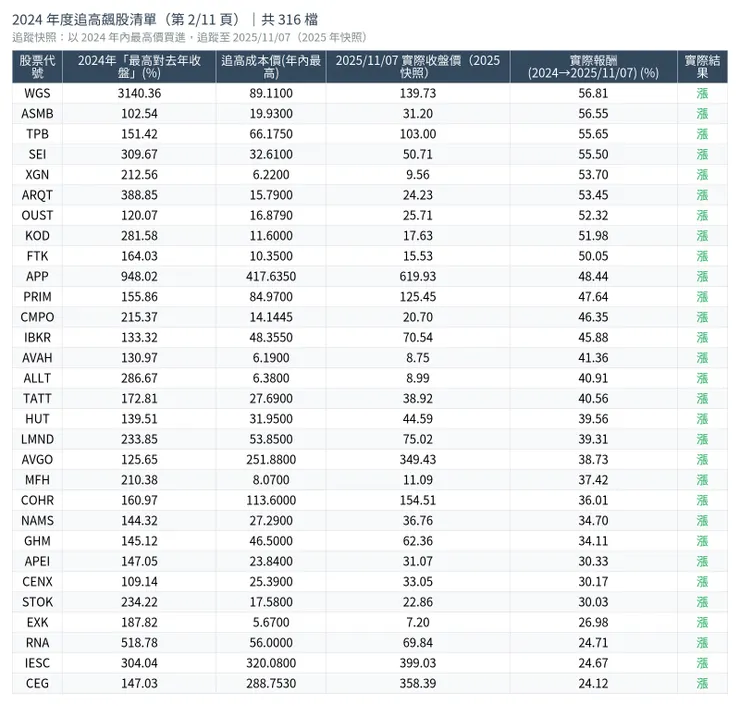 2024 年度追高飆股清單（第 2/11 頁）｜共 316 檔
追蹤快照：以 2024 年內最高價買進，追蹤至 2025/11/07（2025 年快照）

| 股票代號 | 2024年「最高對去年收盤」(%) | 追高成本價(年內最高) | 2025/11/07 實際收盤價（2025 快照) | 實際報酬 (2024→2025/11/07) (%) | 實際結果 |
|---|---|---|---|---|---|
| WGS | 3140.36 | 89.1100 | 139.73 | 56.81 | 漲 |
| ASMB | 102.54 | 19.9300 | 31.20 | 56.55 | 漲 |
| TPB | 151.42 | 66.1750 | 103.00 | 55.65 | 漲 |
| SEI | 309.67 | 32.6100 | 50.71 | 55.50 | 漲 |
| XGN | 212.56 | 6.2200 | 9.56 | 53.70 | 漲 |
| ARQT | 388.85 | 15.7900 | 24.23 | 53.45 | 漲 |
| OUST | 120.07 | 16.8790 | 25.71 | 52.32 | 漲 |
| KOD | 281.58 | 11.6000 | 17.63 | 51.98 | 漲 |
| FTK | 164.03 | 10.3500 | 15.53 | 50.05 | 漲 |
| APP | 948.02 | 417.6350 | 619.93 | 48.44 | 漲 |
| PRIM | 155.86 | 84.9700 | 125.45 | 47.64 | 漲 |
| CMPO | 215.37 | 14.1445 | 20.70 | 46.35 | 漲 |
| IBKR | 133.32 | 48.3550 | 70.54 | 45.88 | 漲 |
| AVAH | 130.97 | 6.1900 | 8.75 | 41.36 | 漲 |
| ALLT | 286.67 | 6.3800 | 8.99 | 40.91 | 漲 |
| TATT | 172.81 | 27.6900 | 38.92 | 40.56 | 漲 |
| HUT | 139.51 | 31.9500 | 44.59 | 39.56 | 漲 |
| LMND | 233.85 | 53.8500 | 75.02 | 39.31 | 漲 |
| AVGO | 125.65 | 251.8800 | 349.43 | 38.73 | 漲 |
| MFH | 210.38 | 8.0700 | 11.09 | 37.42 | 漲 |
| COHR | 160.97 | 113.6000 | 154.51 | 36.01 | 漲 |
| NAMS | 144.32 | 27.2900 | 36.76 | 34.70 | 漲 |
| GHM | 145.12 | 46.5000 | 62.36 | 34.11 | 漲 |
| APEI | 147.05 | 23.8400 | 31.07 | 30.33 | 漲 |
| CENX | 109.14 | 25.3900 | 33.05 | 30.17 | 漲 |
| STOK | 234.22 | 17.5800 | 22.86 | 30.03 | 漲 |
| EXK | 187.82 | 5.6700 | 7.20 | 26.98 | 漲 |
| RNA | 518.78 | 56.0000 | 69.84 | 24.71 | 漲 |
| IESC | 304.04 | 320.0800 | 399.03 | 24.67 | 漲 |
| CEG | 147.03 | 288.7530 | 358.39 | 24.12 | 漲 |